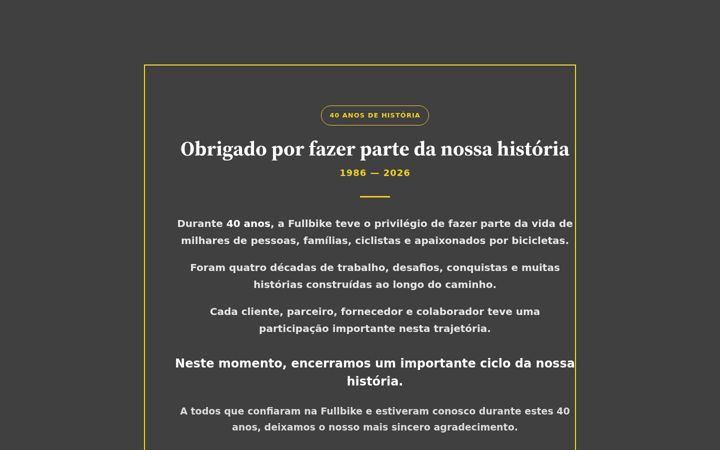 40 ANOS DE HISTÓRIA

Obrigado por fazer parte da nossa história

1986 — 2026

Durante 40 anos, a Fullbike teve o privilégio de fazer parte da vida de milhares de pessoas, famílias, ciclistas e apaixonados por bicicletas.

Foram quatro décadas de trabalho, desafios, conquistas e muitas histórias construídas ao longo do caminho.

Cada cliente, parceiro, fornecedor e colaborador teve uma participação importante nesta trajetória.

Neste momento, encerramos um importante ciclo da nossa história.

A todos que confiaram na Fullbike e estiveram conosco durante estes 40 anos, deixamos o nosso mais sincero agradecimento.